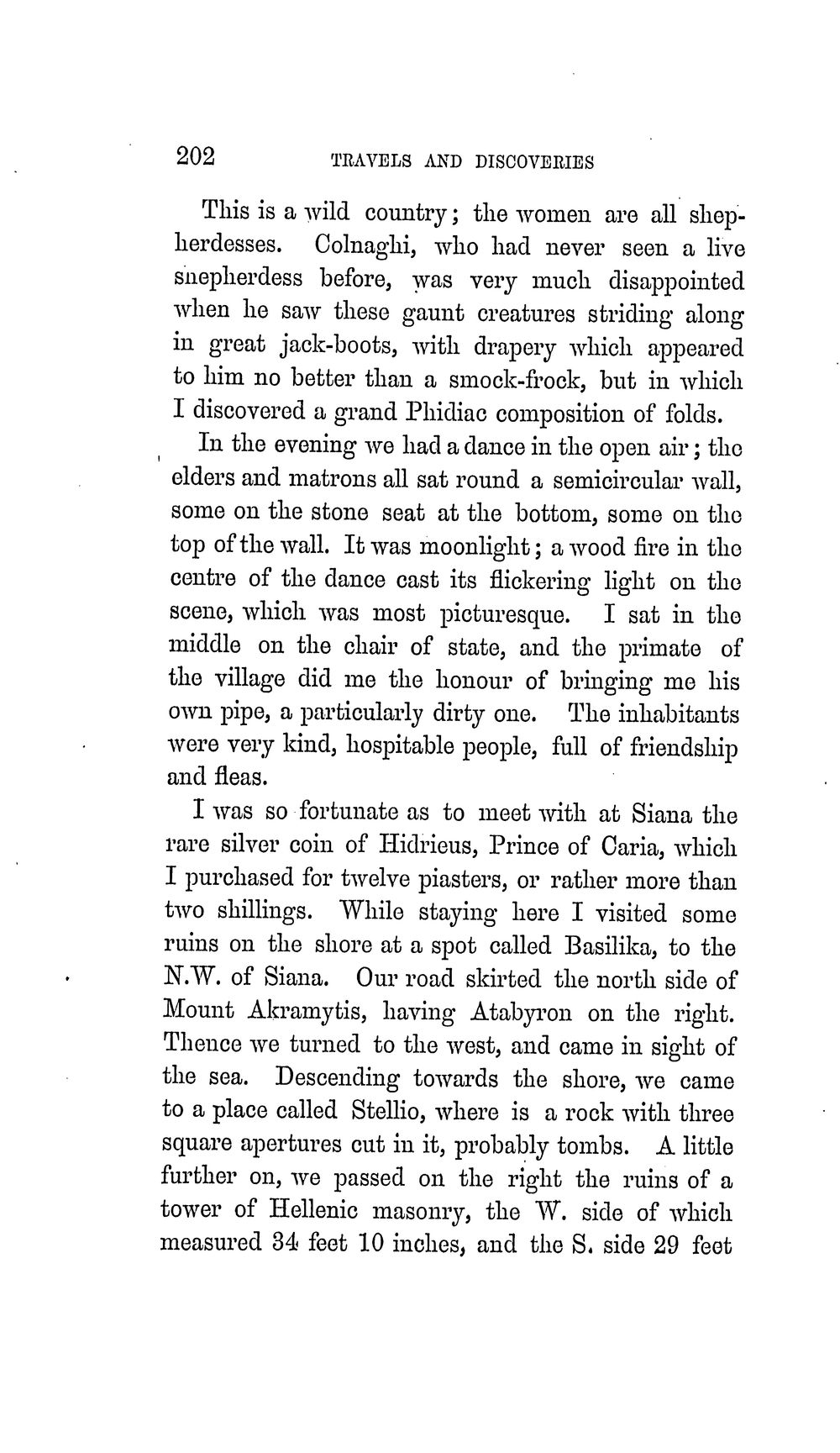 202 TRAVELS AND DISCOVERIES

This is a wild country; the women are all shepherdesses. Colnaghi, who had never seen a live shepherdess before, was very much disappointed when he saw these gaunt creatures striding along in great jack-boots, with drapery which appeared to him no better than a smock-frock, but in which I discovered a grand Phidiac composition of folds.

In the evening we had a dance in the open air; the elders and matrons all sat round a semicircular wall, some on the stone seat at the bottom, some on the top of the wall. It was moonlight; a wood fire in the centre of the dance cast its flickering light on the scene, which was most picturesque. I sat in the middle on the chair of state, and the primate of the village did me the honour of bringing me his own pipe, a particularly dirty one. The inhabitants were very kind, hospitable people, full of friendship and fleas.

I was so fortunate as to meet with at Siana the rare silver coin of Hidrieus, Prince of Caria, which I purchased for twelve piasters, or rather more than two shillings. While staying here I visited some ruins on the shore at a spot called Basilika, to the N.W. of Siana. Our road skirted the north side of Mount Akramytis, having Atabyron on the right. Thence we turned to the west, and came in sight of the sea. Descending towards the shore, we came to a place called Stellio, where is a rock with three square apertures cut in it, probably tombs. A little further on, we passed on the right the ruins of a tower of Hellenic masonry, the W. side of which measured 34 feet 10 inches, and the S. side 29 feet